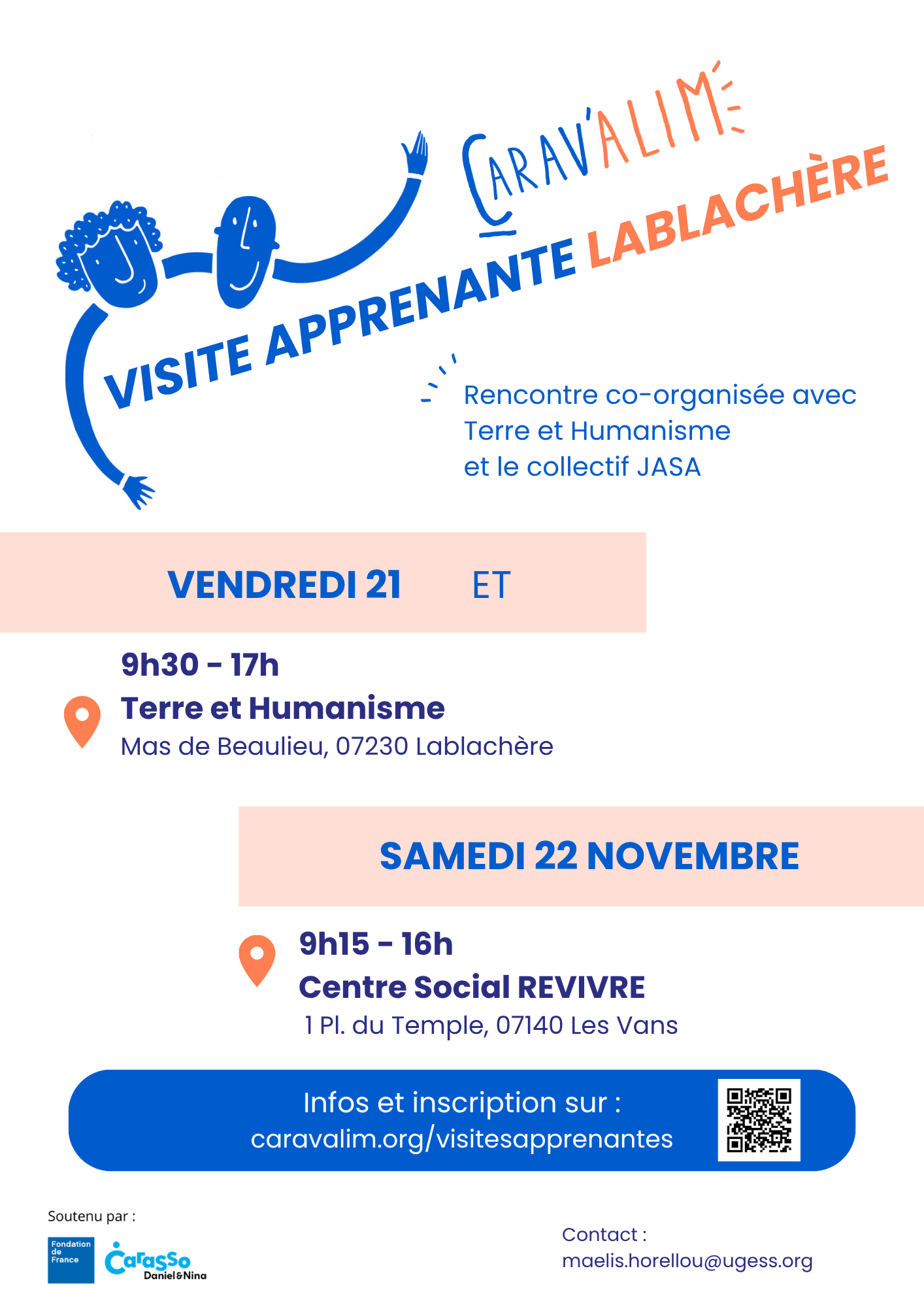 CARAV'ALIM

VISITE APPRENANTE LABLACHÈRE

Rencontre co-organisée avec Terre et Humanisme et le collectif JASA

VENDREDI 21 ET

9h30 - 17h
Terre et Humanisme
Mas de Beaulieu, 07230 Lablachère

SAMEDI 22 NOVEMBRE

9h15 - 16h
Centre Social REVIVRE
1 Pl. du Temple, 07140 Les Vans

Infos et inscription sur :
caravalim.org/visitesapprenantes

Soutenu par :

Fondation de France

Carasso Daniel&Nina

Contact :
maelis.horellou@ugess.org